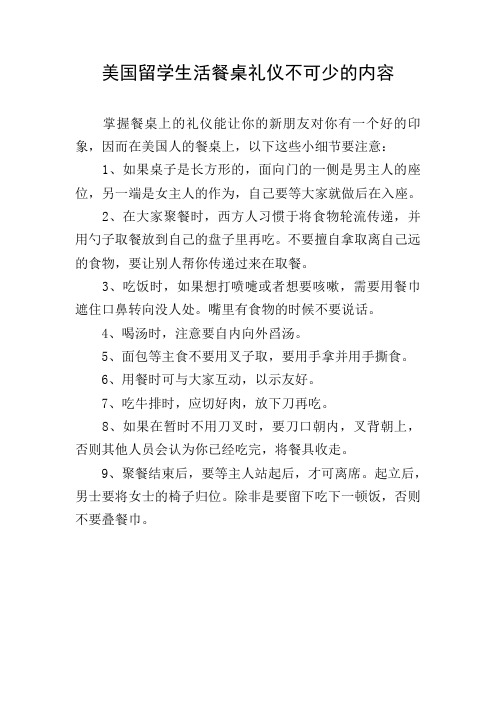 美国留学生活餐桌礼仪不可少的内容

掌握餐桌上的礼仪能让你的新朋友对你有一个好的印象，因而在美国人的餐桌上，以下这些小细节要注意：

1、如果桌子是长方形的，面向门的一侧是男主人的座位，另一端是女主人的作为，自己要等大家就做后在入座。

2、在大家聚餐时，西方人习惯于将食物轮流传递，并用勺子取餐放到自己的盘子里再吃。不要擅自拿取离自己远的食物，要让别人帮你传递过来在取餐。

3、吃饭时，如果想打喷嚏或者想要咳嗽，需要用餐巾遮住口鼻转向没人处。嘴里有食物的时候不要说话。

4、喝汤时，注意要自内向外舀汤。

5、面包等主食不要用叉子取，要用手拿并用手撕食。

6、用餐时可与大家互动，以示友好。

7、吃牛排时，应切好肉，放下刀再吃。

8、如果在暂时不用刀叉时，要刀口朝内，叉背朝上，否则其他人员会认为你已经吃完，将餐具收走。

9、聚餐结束后，要等主人站起后，才可离席。起立后，男士要将女士的椅子归位。除非是要留下吃下一顿饭，否则不要叠餐巾。